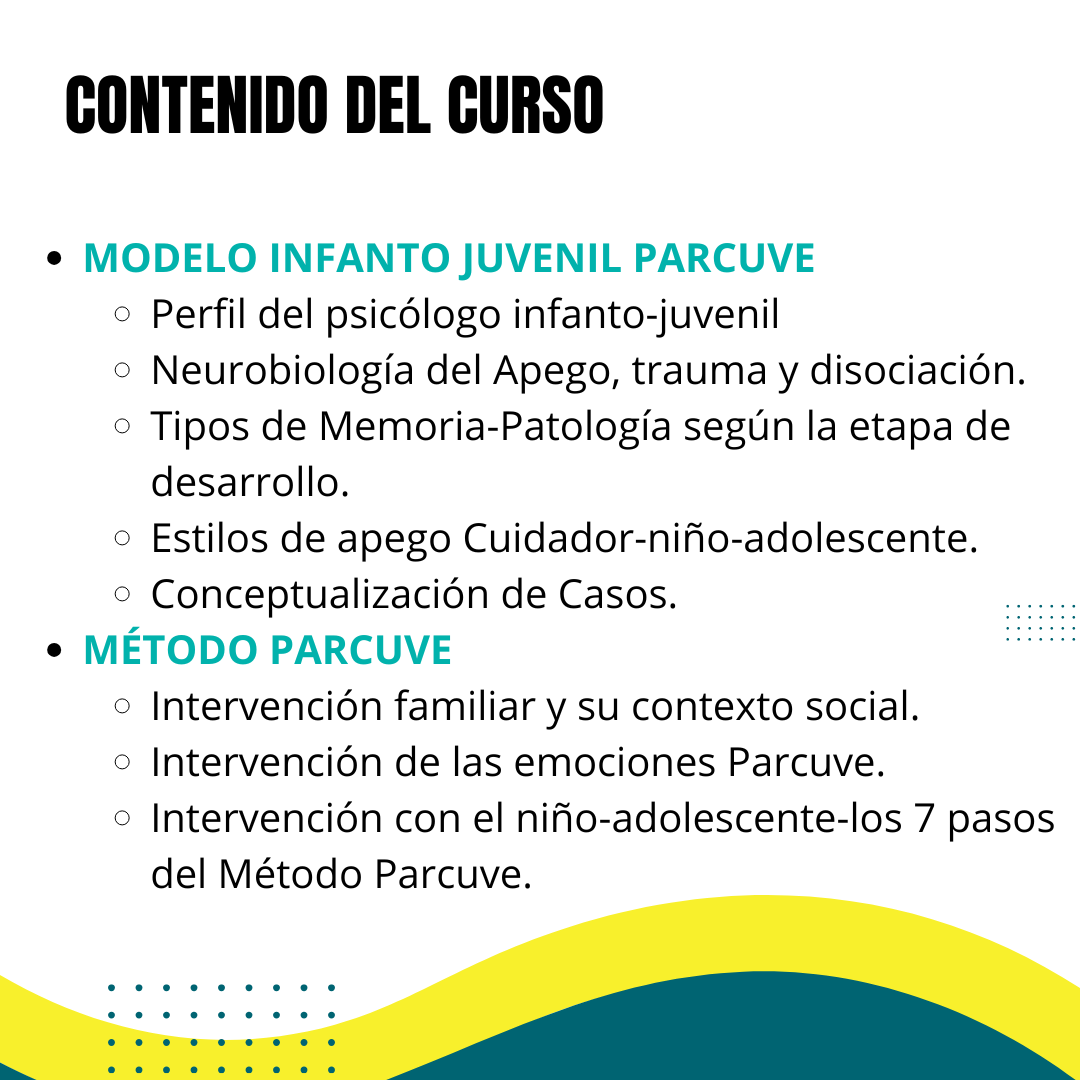 CONTENIDO DEL CURSO

- MODELO INFANTO JUVENIL PARCUVE
  - Perfil del psicólogo infanto-juvenil
  - Neurobiología del Apego, trauma y disociación.
  - Tipos de Memoria-Patología según la etapa de desarrollo.
  - Estilos de apego Cuidador-niño-adolescente.
  - Conceptualización de Casos.
- MÉTODO PARCUVE
  - Intervención familiar y su contexto social.
  - Intervención de las emociones Parcuve.
  - Intervención con el niño-adolescente-los 7 pasos del Método Parcuve.